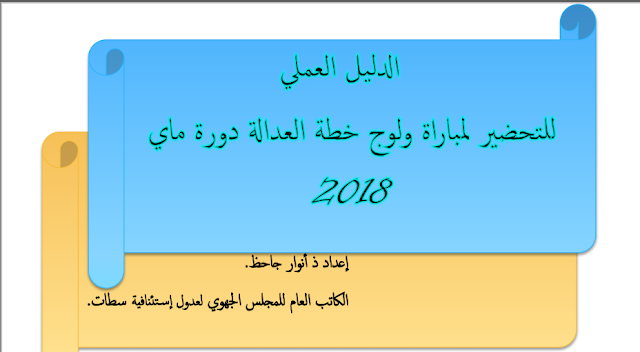 الدليل العملي

للتحضير لمباراة ولوج خطة العدالة دورة ماي

2018

إعداد ذ أنوار جاحظ.

الكاتب العام للمجلس الجهوي لعدول إستئنافية سطات.